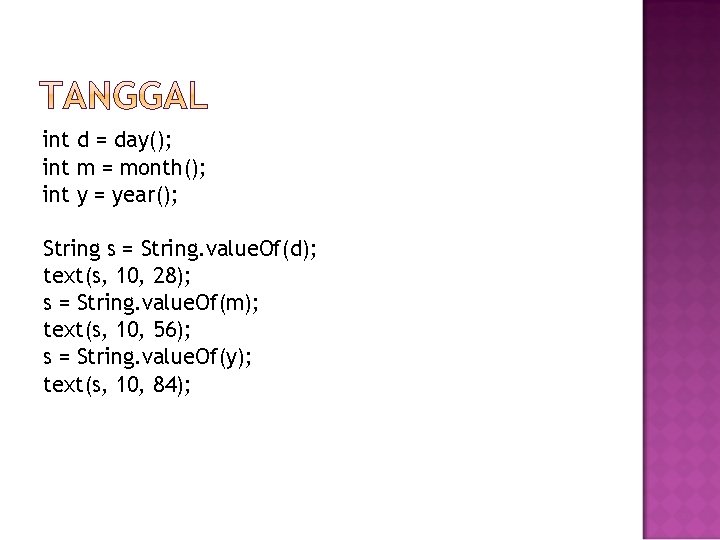 TANGGAL

int d = day();
int m = month();
int y = year();

String s = String.valueOf(d);
text(s, 10, 28);
s = String.valueOf(m);
text(s, 10, 56);
s = String.valueOf(y);
text(s, 10, 84);